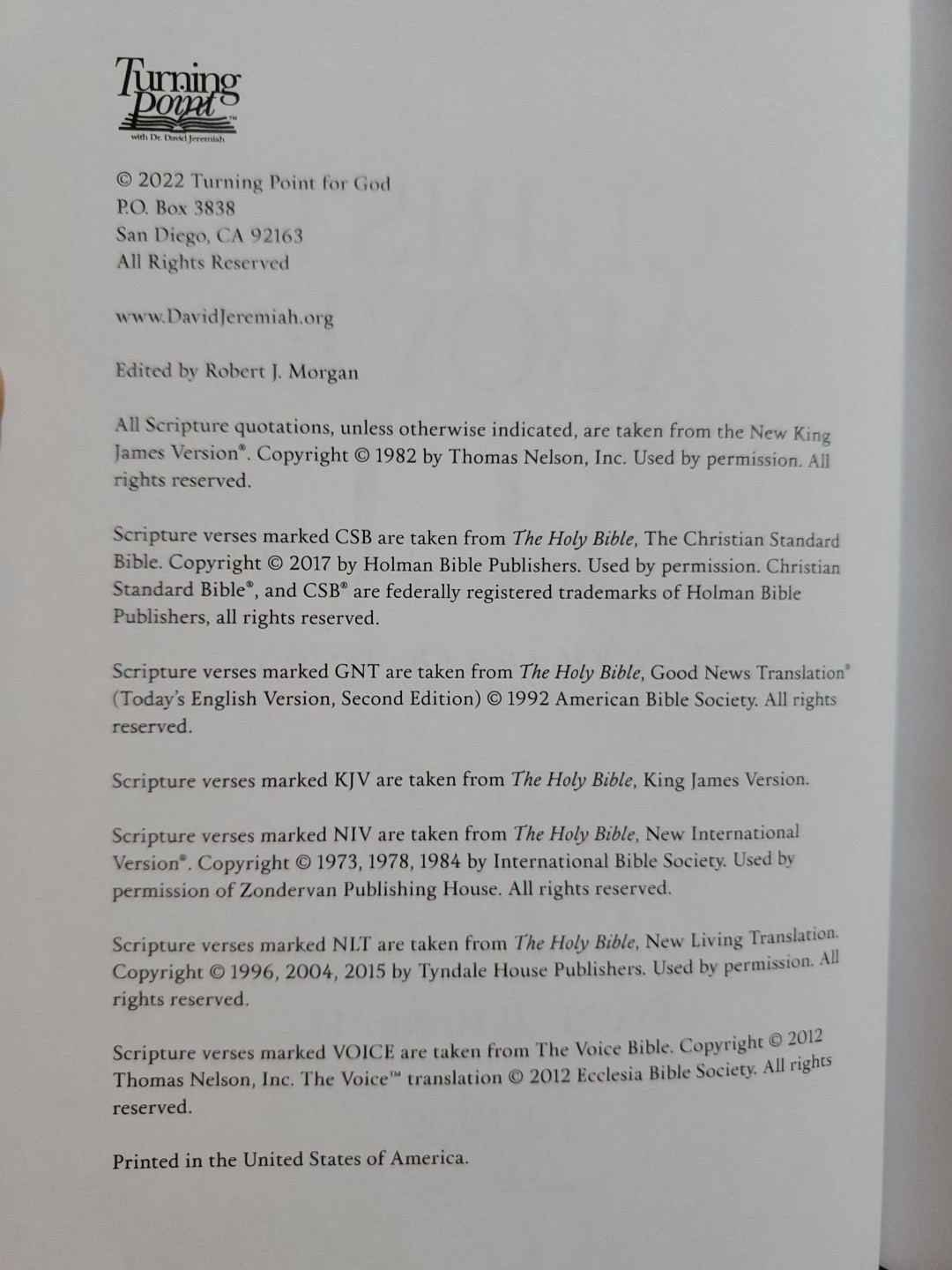 Turning Point™
with Dr. David Jeremiah

© 2022 Turning Point for God
P.O. Box 3838
San Diego, CA 92163
All Rights Reserved

www.DavidJeremiah.org

Edited by Robert J. Morgan

All Scripture quotations, unless otherwise indicated, are taken from the New King James Version®. Copyright © 1982 by Thomas Nelson, Inc. Used by permission. All rights reserved.

Scripture verses marked CSB are taken from The Holy Bible, The Christian Standard Bible. Copyright © 2017 by Holman Bible Publishers. Used by permission. Christian Standard Bible®, and CSB® are federally registered trademarks of Holman Bible Publishers, all rights reserved.

Scripture verses marked GNT are taken from The Holy Bible, Good News Translation® (Today's English Version, Second Edition) © 1992 American Bible Society. All rights reserved.

Scripture verses marked KJV are taken from The Holy Bible, King James Version.

Scripture verses marked NIV are taken from The Holy Bible, New International Version®. Copyright © 1973, 1978, 1984 by International Bible Society. Used by permission of Zondervan Publishing House. All rights reserved.

Scripture verses marked NLT are taken from The Holy Bible, New Living Translation. Copyright © 1996, 2004, 2015 by Tyndale House Publishers. Used by permission. All rights reserved.

Scripture verses marked VOICE are taken from The Voice Bible. Copyright © 2012 Thomas Nelson, Inc. The Voice™ translation © 2012 Ecclesia Bible Society. All rights reserved.

Printed in the United States of America.